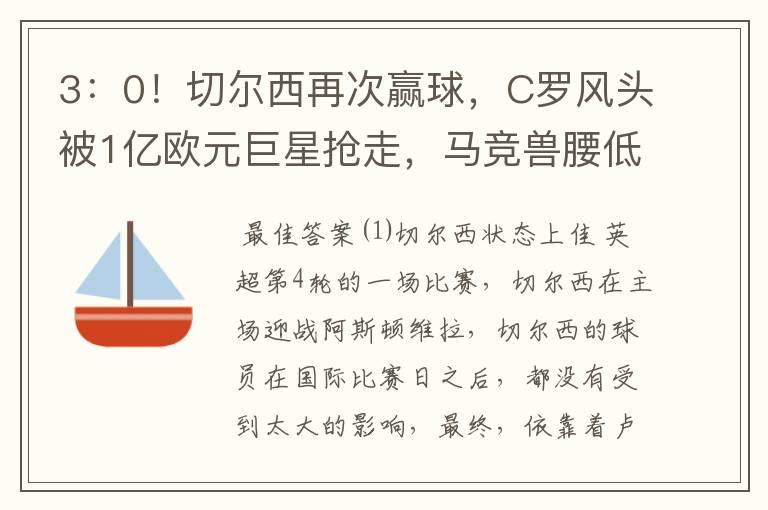 3：0！切尔西再次赢球，C罗风头被1亿欧元巨星抢走，马竞兽腰低

最佳答案⑴切尔西状态上佳 英超第4轮的一场比赛，切尔西在主场迎战阿斯顿维拉，切尔西的球员在国际比赛日之后，都没有受到太大的影响，最终，依靠着卢